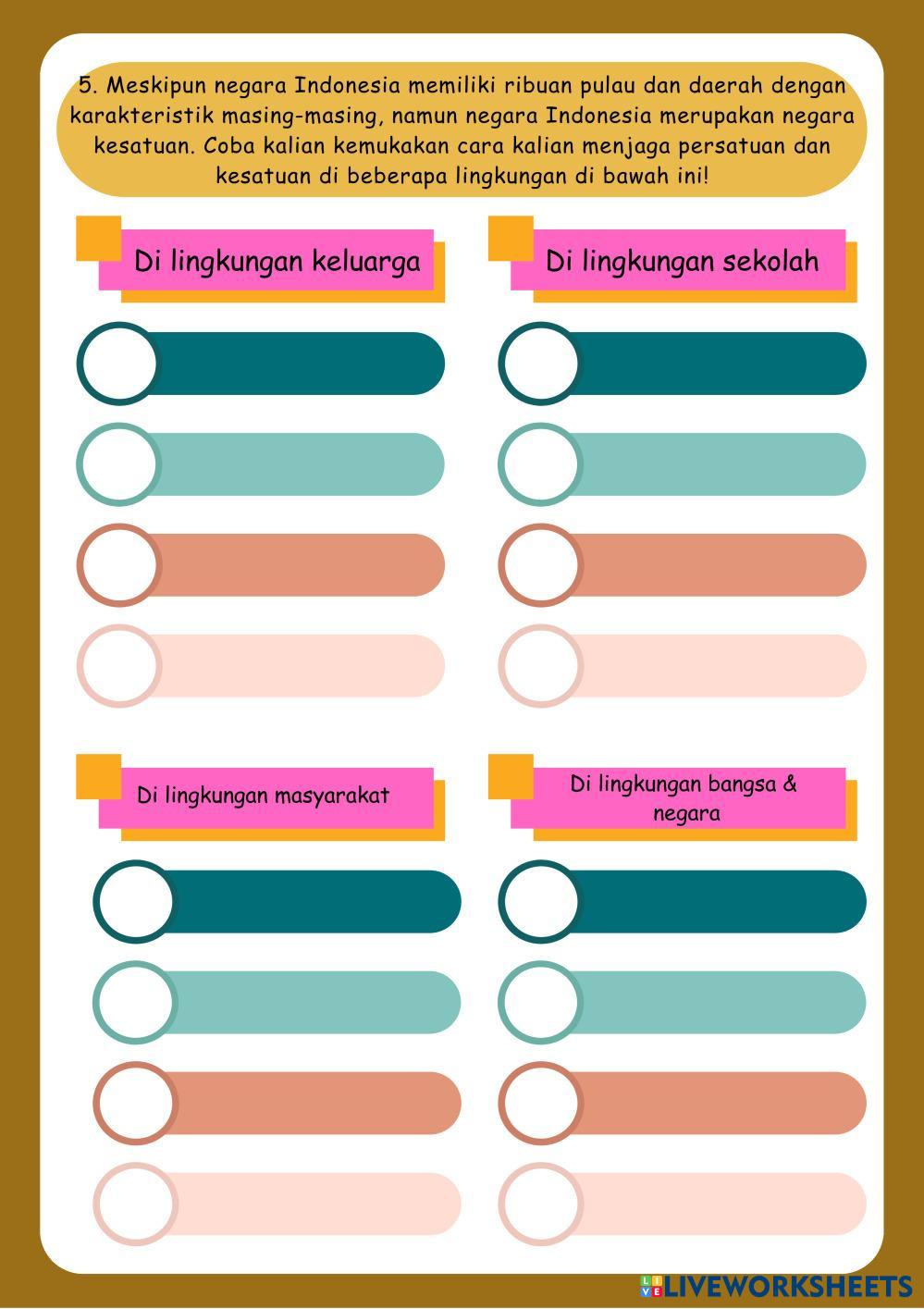 5. Meskipun negara Indonesia memiliki ribuan pulau dan daerah dengan karakteristik masing-masing, namun negara Indonesia merupakan negara kesatuan. Coba kalian kemukakan cara kalian menjaga persatuan dan kesatuan di beberapa lingkungan di bawah ini!

Di lingkungan keluarga

Di lingkungan sekolah

Di lingkungan masyarakat

Di lingkungan bangsa & negara

LIVEWORKSHEETS